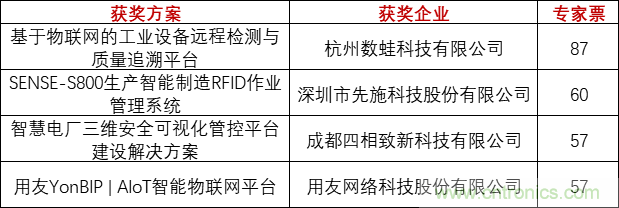 | 获奖方案 | 获奖企业 | 专家票 |
|---|---|---|
| 基于物联网的工业设备远程检测与质量追溯平台 | 杭州数蛙科技有限公司 | 87 |
| SENSE-S800生产智能制造RFID作业管理系统 | 深圳市先施科技股份有限公司 | 60 |
| 智慧电厂三维安全可视化管控平台建设解决方案 | 成都四相致新科技有限公司 | 57 |
| 用友YonBIP \| AIoT智能物联网平台 | 用友网络科技股份有限公司 | 57 |

www.cntronics.com